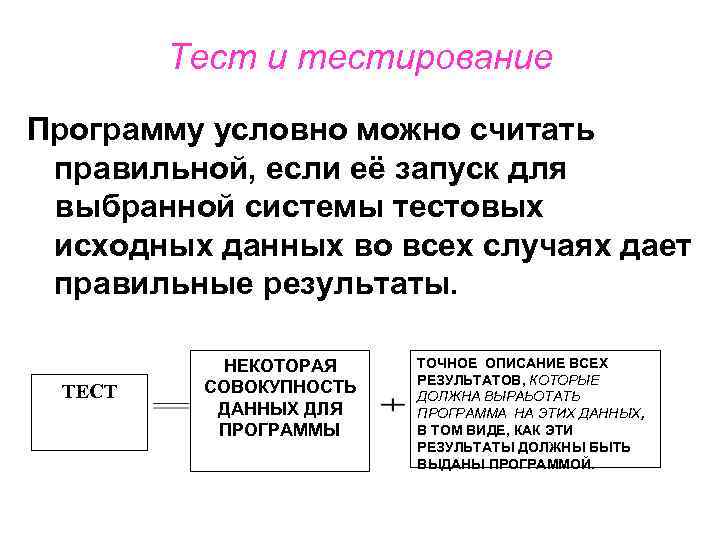 Тест и тестирование

Программу условно можно считать правильной, если её запуск для выбранной системы тестовых исходных данных во всех случаях дает правильные результаты.

ТЕСТ

=

НЕКОТОРАЯ СОВОКУПНОСТЬ ДАННЫХ ДЛЯ ПРОГРАММЫ

+

ТОЧНОЕ ОПИСАНИЕ ВСЕХ РЕЗУЛЬТАТОВ, КОТОРЫЕ ДОЛЖНА ВЫРАЬОТАТЬ ПРОГРАММА НА ЭТИХ ДАННЫХ, В ТОМ ВИДЕ, КАК ЭТИ РЕЗУЛЬТАТЫ ДОЛЖНЫ БЫТЬ ВЫДАНЫ ПРОГРАММОЙ.